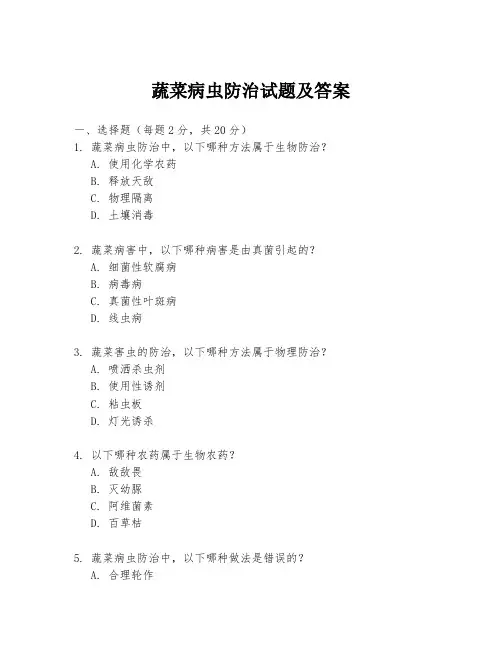 蔬菜病虫防治试题及答案

一、选择题（每题 2 分，共 20 分）

1. 蔬菜病虫防治中，以下哪种方法属于生物防治？
A. 使用化学农药
B. 释放天敌
C. 物理隔离
D. 土壤消毒

2. 蔬菜病害中，以下哪种病害是由真菌引起的？
A. 细菌性软腐病
B. 病毒病
C. 真菌性叶斑病
D. 线虫病

3. 蔬菜害虫的防治，以下哪种方法属于物理防治？
A. 喷洒杀虫剂
B. 使用性诱剂
C. 粘虫板
D. 灯光诱杀

4. 以下哪种农药属于生物农药？
A. 敌敌畏
B. 灭幼脲
C. 阿维菌素
D. 百草枯

5. 蔬菜病虫防治中，以下哪种做法是错误的？
A. 合理轮作